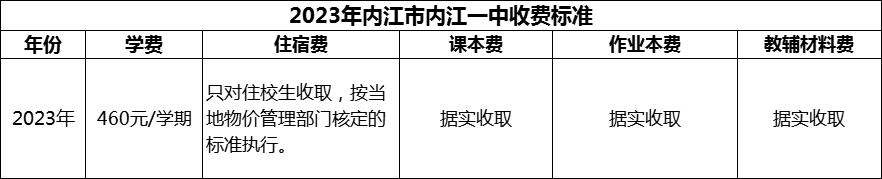 2023年内江市内江一中收费标准

| 年份 | 学费 | 住宿费 | 课本费 | 作业本费 | 教辅材料费 |
|---|---|---|---|---|---|
| 2023年 | 460元/学期 | 只对住校生收取，按当地物价管理部门核定的标准执行。 | 据实收取 | 据实收取 | 据实收取 |